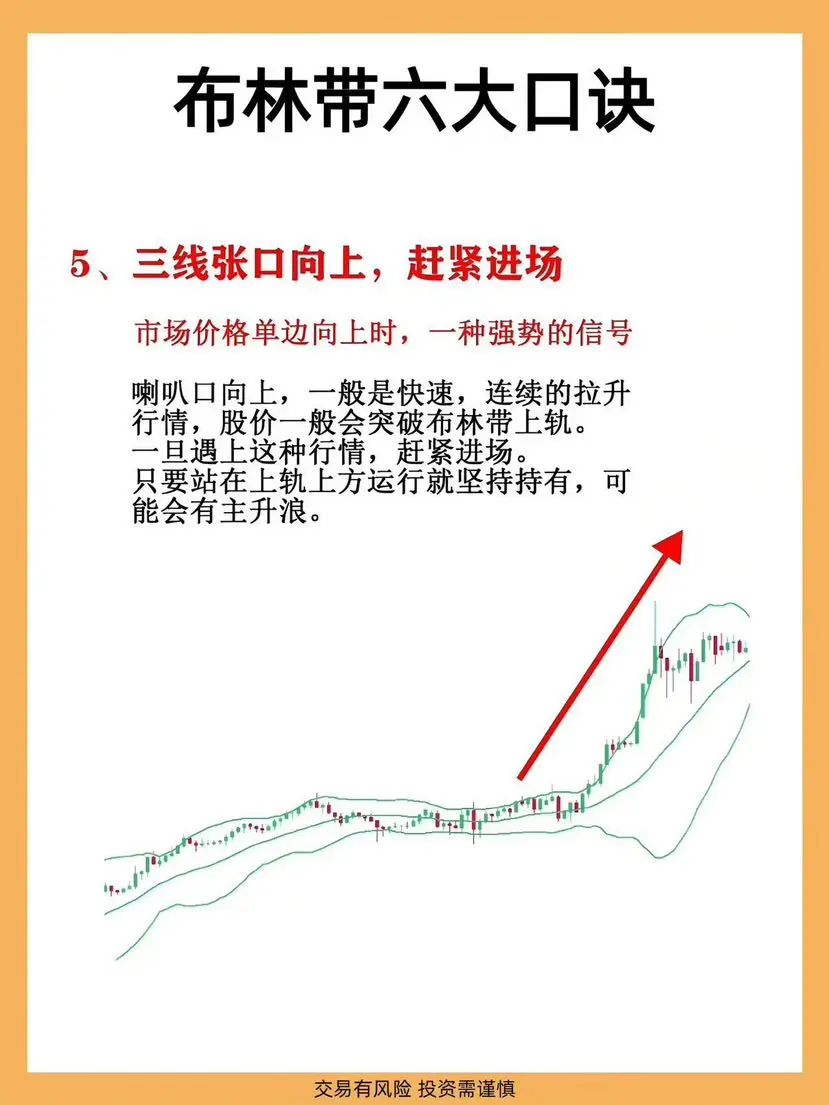 布林带六大口诀

5、三线张口向上，赶紧进场

市场价格单边向上时，一种强势的信号

喇叭口向上，一般是快速，连续的拉升行情，股价一般会突破布林带上轨。
一旦遇上这种行情，赶紧进场。
只要站在上轨上方运行就坚持持有，可能会有主升浪。

交易有风险 投资需谨慎